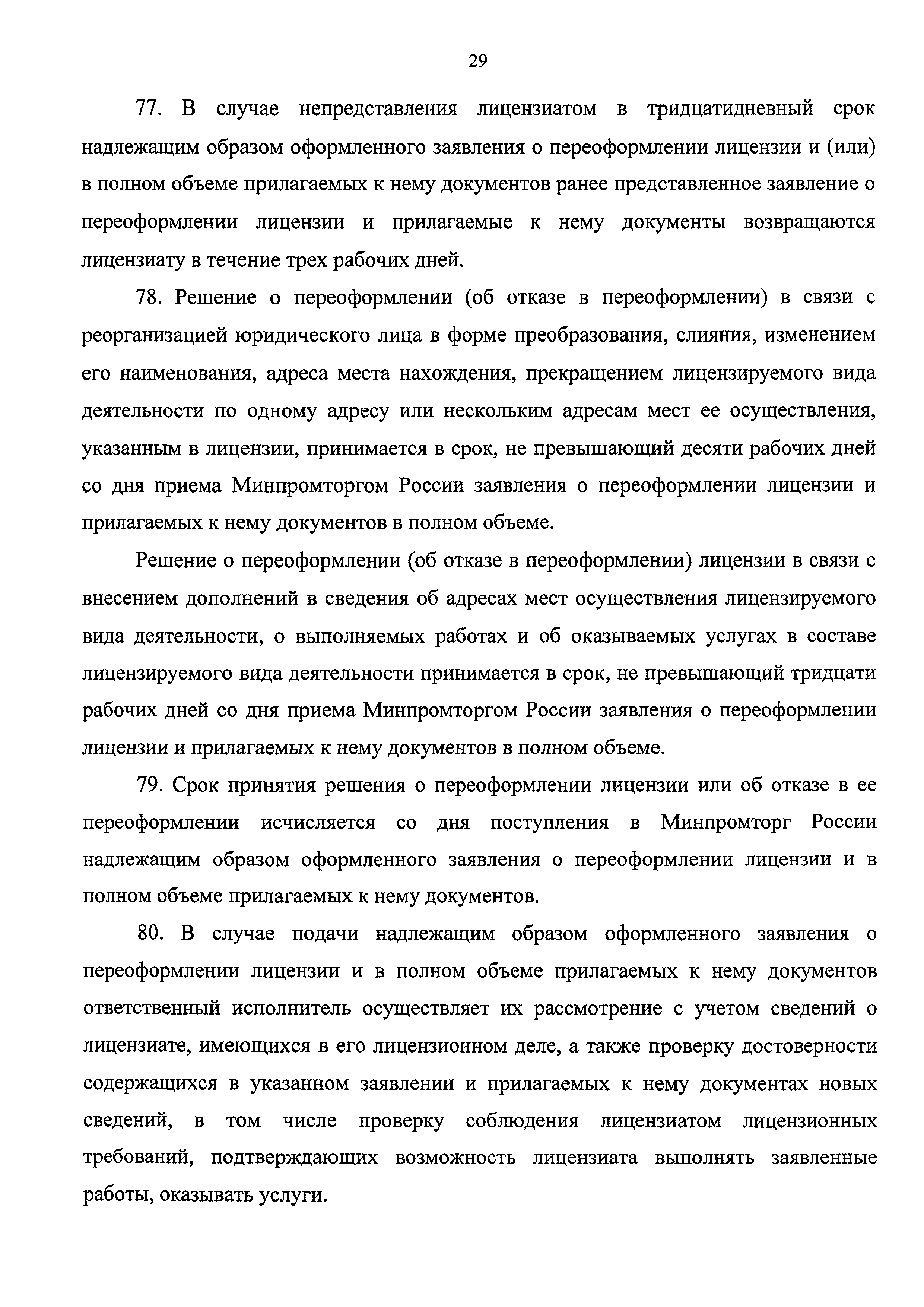 29

77. В случае непредставления лицензиатом в тридцатидневный срок надлежащим образом оформленного заявления о переоформлении лицензии и (или) в полном объеме прилагаемых к нему документов ранее представленное заявление о переоформлении лицензии и прилагаемые к нему документы возвращаются лицензиату в течение трех рабочих дней.

78. Решение о переоформлении (об отказе в переоформлении) в связи с реорганизацией юридического лица в форме преобразования, слияния, изменением его наименования, адреса места нахождения, прекращением лицензируемого вида деятельности по одному адресу или нескольким адресам мест ее осуществления, указанным в лицензии, принимается в срок, не превышающий десяти рабочих дней со дня приема Минпромторгом России заявления о переоформлении лицензии и прилагаемых к нему документов в полном объеме.

Решение о переоформлении (об отказе в переоформлении) лицензии в связи с внесением дополнений в сведения об адресах мест осуществления лицензируемого вида деятельности, о выполняемых работах и об оказываемых услугах в составе лицензируемого вида деятельности принимается в срок, не превышающий тридцати рабочих дней со дня приема Минпромторгом России заявления о переоформлении лицензии и прилагаемых к нему документов в полном объеме.

79. Срок принятия решения о переоформлении лицензии или об отказе в ее переоформлении исчисляется со дня поступления в Минпромторг России надлежащим образом оформленного заявления о переоформлении лицензии и в полном объеме прилагаемых к нему документов.

80. В случае подачи надлежащим образом оформленного заявления о переоформлении лицензии и в полном объеме прилагаемых к нему документов ответственный исполнитель осуществляет их рассмотрение с учетом сведений о лицензиате, имеющихся в его лицензионном деле, а также проверку достоверности содержащихся в указанном заявлении и прилагаемых к нему документах новых сведений, в том числе проверку соблюдения лицензиатом лицензионных требований, подтверждающих возможность лицензиата выполнять заявленные работы, оказывать услуги.